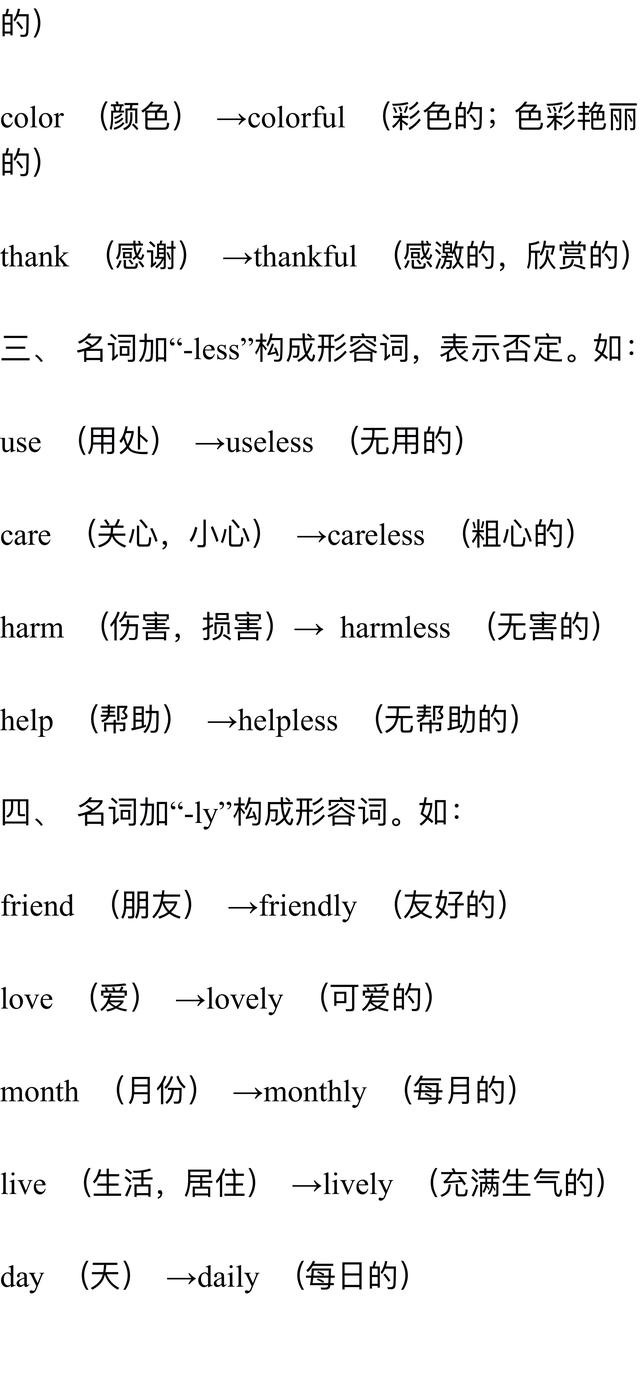 的）

color （颜色） →colorful （彩色的；色彩艳丽的）

thank （感谢） →thankful （感激的，欣赏的）

三、 名词加“-less”构成形容词，表示否定。如：

use （用处） →useless （无用的）

care （关心，小心） →careless （粗心的）

harm （伤害，损害）→ harmless （无害的）

help （帮助） →helpless （无帮助的）

四、 名词加“-ly”构成形容词。如：

friend （朋友） →friendly （友好的）

love （爱） →lovely （可爱的）

month （月份） →monthly （每月的）

live （生活，居住） →lively （充满生气的）

day （天） →daily （每日的）